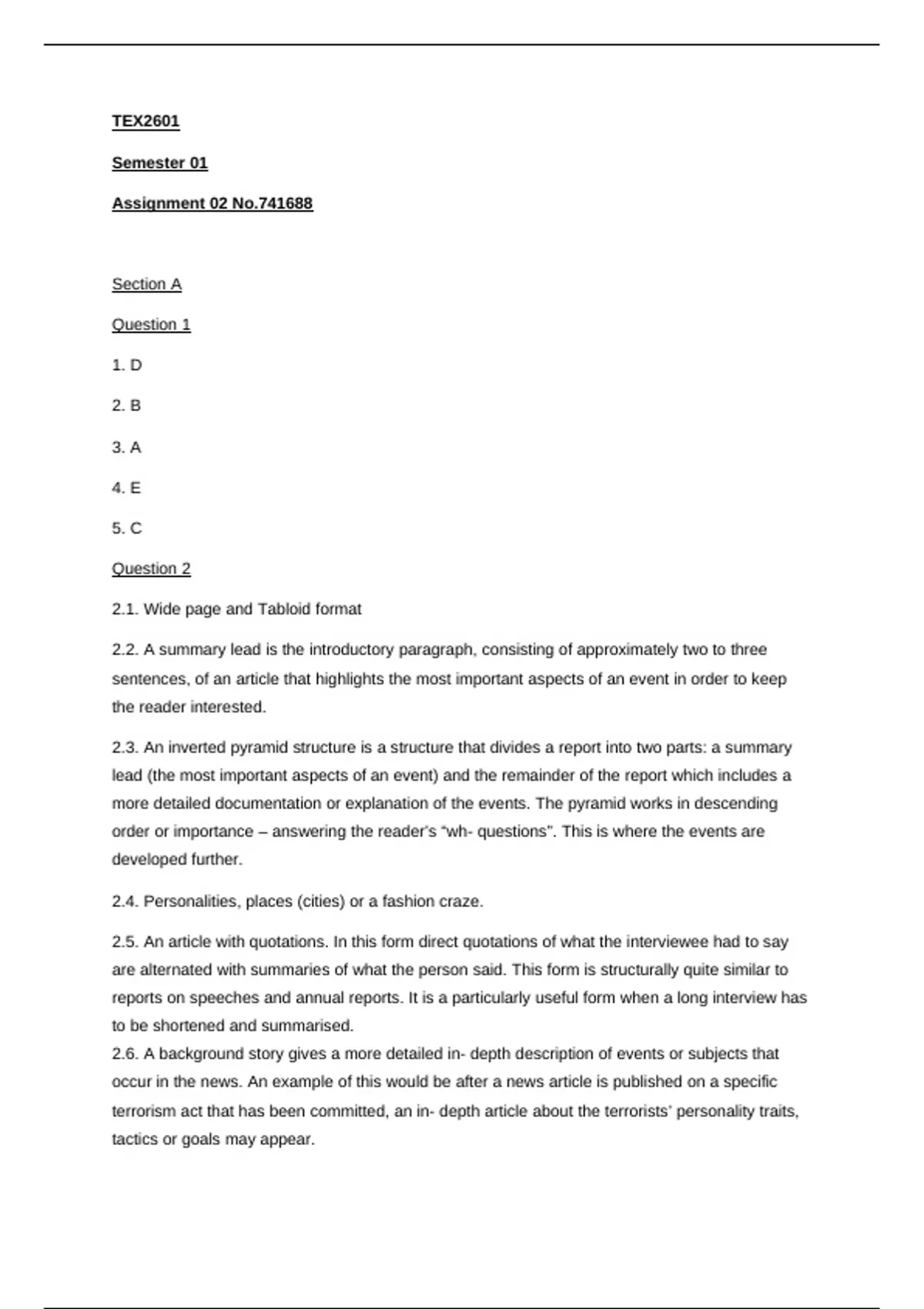 TEX2601

Semester 01

Assignment 02 No.741688

Section A

Question 1

1. D

2. B

3. A

4. E

5. C

Question 2

2.1. Wide page and Tabloid format

2.2. A summary lead is the introductory paragraph, consisting of approximately two to three sentences, of an article that highlights the most important aspects of an event in order to keep the reader interested.

2.3. An inverted pyramid structure is a structure that divides a report into two parts: a summary lead (the most important aspects of an event) and the remainder of the report which includes a more detailed documentation or explanation of the events. The pyramid works in descending order or importance – answering the reader's "wh- questions". This is where the events are developed further.

2.4. Personalities, places (cities) or a fashion craze.

2.5. An article with quotations. In this form direct quotations of what the interviewee had to say are alternated with summaries of what the person said. This form is structurally quite similar to reports on speeches and annual reports. It is a particularly useful form when a long interview has to be shortened and summarised.
2.6. A background story gives a more detailed in- depth description of events or subjects that occur in the news. An example of this would be after a news article is published on a specific terrorism act that has been committed, an in- depth article about the terrorists' personality traits, tactics or goals may appear.